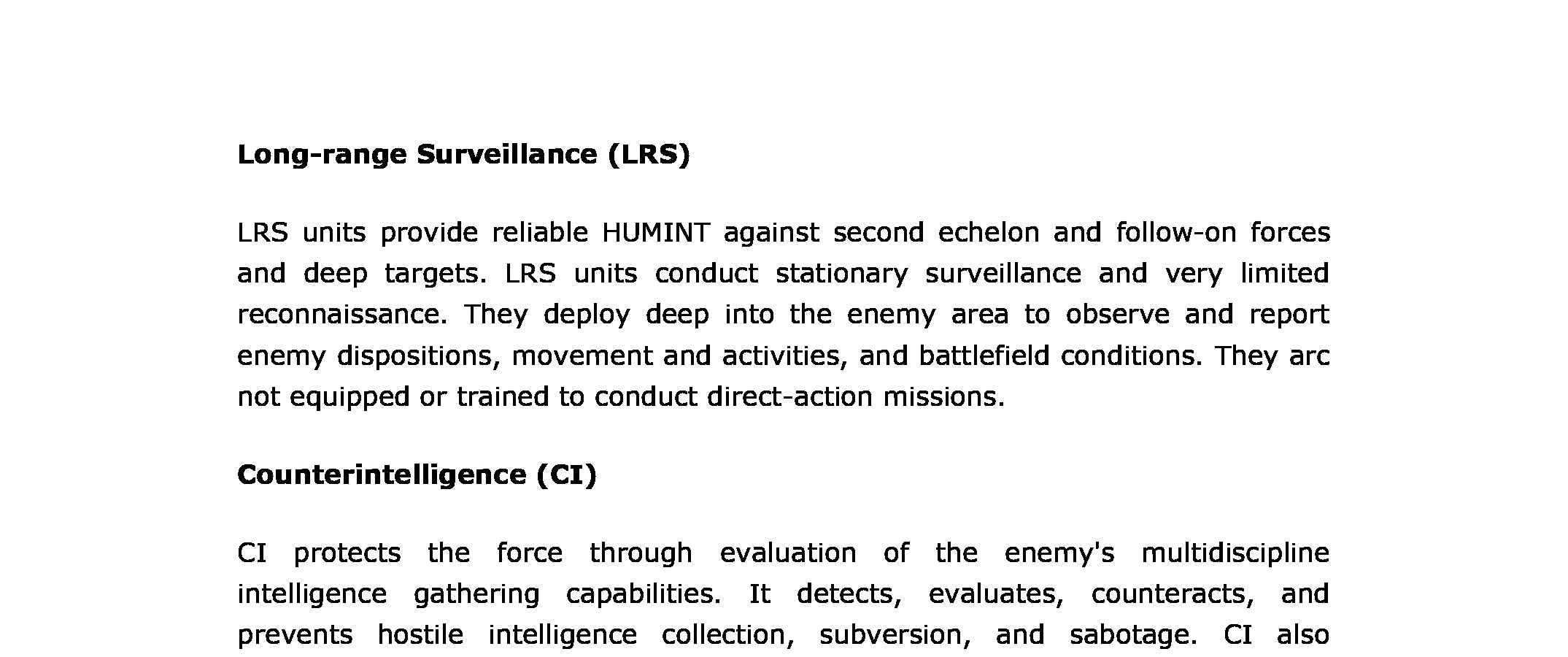 Long-range Surveillance (LRS)

LRS units provide reliable HUMINT against second echelon and follow-on forces and deep targets. LRS units conduct stationary surveillance and very limited reconnaissance. They deploy deep into the enemy area to observe and report enemy dispositions, movement and activities, and battlefield conditions. They arc not equipped or trained to conduct direct-action missions.

Counterintelligence (CI)

CI protects the force through evaluation of the enemy's multidiscipline intelligence gathering capabilities. It detects, evaluates, counteracts, and prevents hostile intelligence collection, subversion, and sabotage. CI also